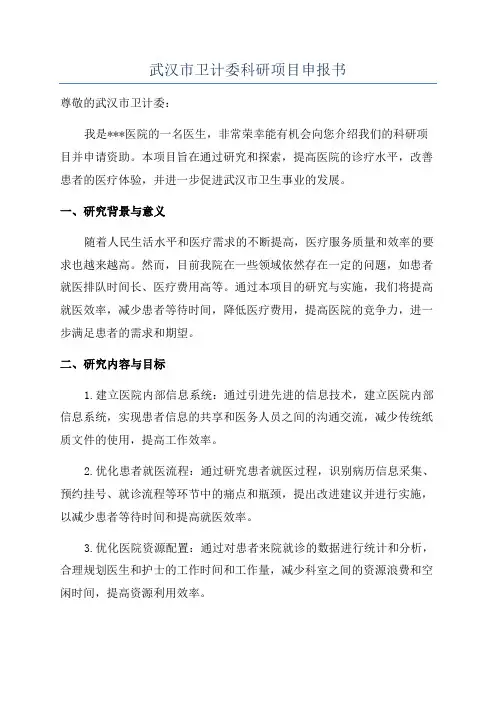 武汉市卫计委科研项目申报书

尊敬的武汉市卫计委：

我是***医院的一名医生，非常荣幸能有机会向您介绍我们的科研项目并申请资助。本项目旨在通过研究和探索，提高医院的诊疗水平，改善患者的医疗体验，并进一步促进武汉市卫生事业的发展。

一、研究背景与意义

随着人民生活水平和医疗需求的不断提高，医疗服务质量和效率的要求也越来越高。然而，目前我院在一些领域依然存在一定的问题，如患者就医排队时间长、医疗费用高等。通过本项目的研究与实施，我们将提高就医效率，减少患者等待时间，降低医疗费用，提高医院的竞争力，进一步满足患者的需求和期望。

二、研究内容与目标

1.建立医院内部信息系统：通过引进先进的信息技术，建立医院内部信息系统，实现患者信息的共享和医务人员之间的沟通交流，减少传统纸质文件的使用，提高工作效率。

2.优化患者就医流程：通过研究患者就医过程，识别病历信息采集、预约挂号、就诊流程等环节中的痛点和瓶颈，提出改进建议并进行实施，以减少患者等待时间和提高就医效率。

3.优化医院资源配置：通过对患者来院就诊的数据进行统计和分析，合理规划医生和护士的工作时间和工作量，减少科室之间的资源浪费和空闲时间，提高资源利用效率。